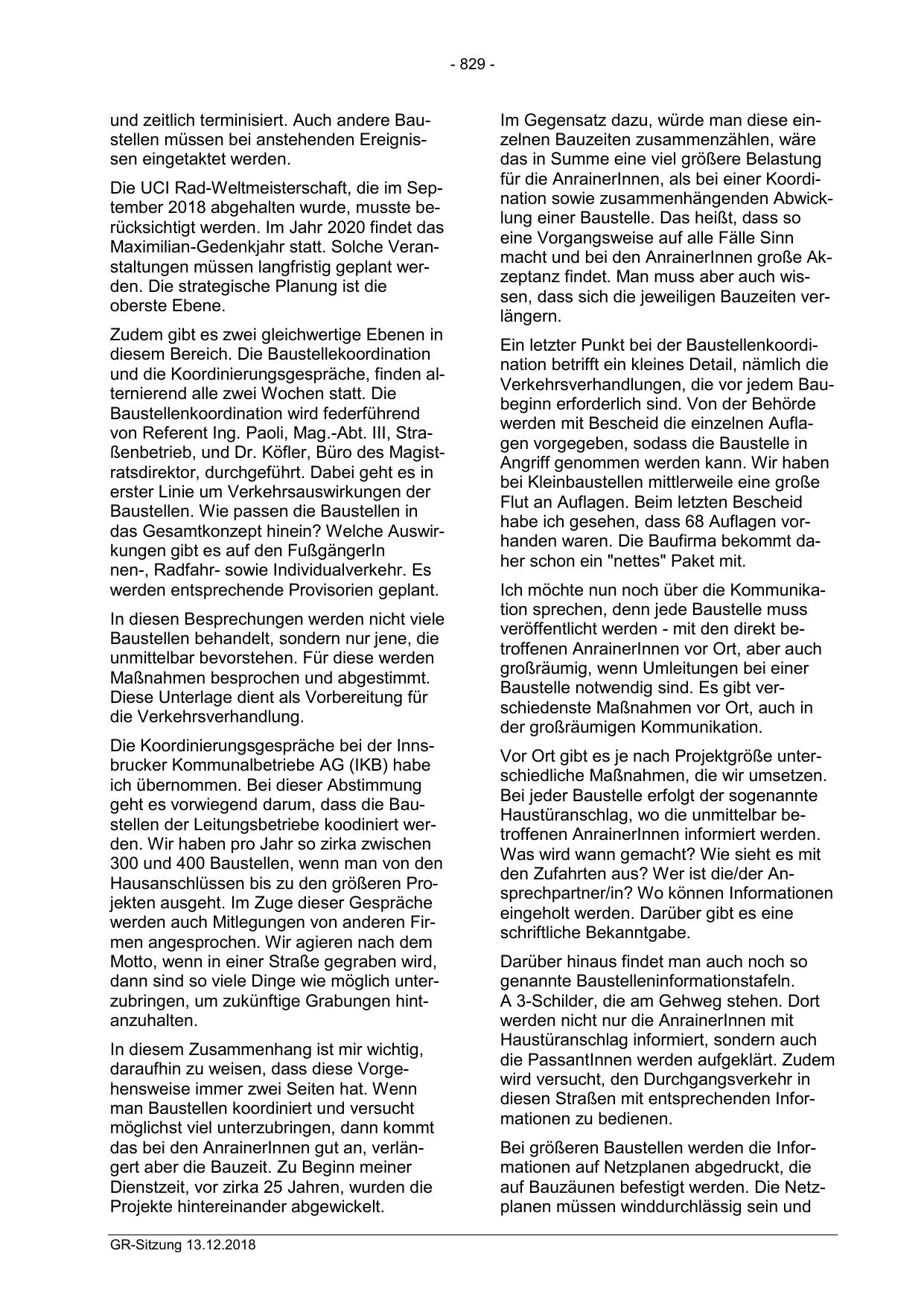 - 829 -

und zeitlich terminisiert. Auch andere Baustellen müssen bei anstehenden Ereignissen eingetaktet werden.

Die UCI Rad-Weltmeisterschaft, die im September 2018 abgehalten wurde, musste berücksichtigt werden. Im Jahr 2020 findet das Maximilian-Gedenkjahr statt. Solche Veranstaltungen müssen langfristig geplant werden. Die strategische Planung ist die oberste Ebene.

Zudem gibt es zwei gleichwertige Ebenen in diesem Bereich. Die Baustellekoordination und die Koordinierungsgespräche, finden alternierend alle zwei Wochen statt. Die Baustellenkoordination wird federführend von Referent Ing. Paoli, Mag.-Abt. III, Straßenbetrieb, und Dr. Köfler, Büro des Magistratsdirektor, durchgeführt. Dabei geht es in erster Linie um Verkehrsauswirkungen der Baustellen. Wie passen die Baustellen in das Gesamtkonzept hinein? Welche Auswirkungen gibt es auf den FußgängerIn nen-, Radfahr- sowie Individualverkehr. Es werden entsprechende Provisorien geplant.

In diesen Besprechungen werden nicht viele Baustellen behandelt, sondern nur jene, die unmittelbar bevorstehen. Für diese werden Maßnahmen besprochen und abgestimmt. Diese Unterlage dient als Vorbereitung für die Verkehrsverhandlung.

Die Koordinierungsgespräche bei der Innsbrucker Kommunalbetriebe AG (IKB) habe ich übernommen. Bei dieser Abstimmung geht es vorwiegend darum, dass die Baustellen der Leitungsbetriebe koodiniert werden. Wir haben pro Jahr so zirka zwischen 300 und 400 Baustellen, wenn man von den Hausanschlüssen bis zu den größeren Projekten ausgeht. Im Zuge dieser Gespräche werden auch Mitlegungen von anderen Firmen angesprochen. Wir agieren nach dem Motto, wenn in einer Straße gegraben wird, dann sind so viele Dinge wie möglich unterzubringen, um zukünftige Grabungen hintanzuhalten.

In diesem Zusammenhang ist mir wichtig, daraufhin zu weisen, dass diese Vorgehensweise immer zwei Seiten hat. Wenn man Baustellen koordiniert und versucht möglichst viel unterzubringen, dann kommt das bei den AnrainerInnen gut an, verlängert aber die Bauzeit. Zu Beginn meiner Dienstzeit, vor zirka 25 Jahren, wurden die Projekte hintereinander abgewickelt.

Im Gegensatz dazu, würde man diese einzelnen Bauzeiten zusammenzählen, wäre das in Summe eine viel größere Belastung für die AnrainerInnen, als bei einer Koordination sowie zusammenhängenden Abwicklung einer Baustelle. Das heißt, dass so eine Vorgangsweise auf alle Fälle Sinn macht und bei den AnrainerInnen große Akzeptanz findet. Man muss aber auch wissen, dass sich die jeweiligen Bauzeiten verlängern.

Ein letzter Punkt bei der Baustellenkoordination betrifft ein kleines Detail, nämlich die Verkehrsverhandlungen, die vor jedem Baubeginn erforderlich sind. Von der Behörde werden mit Bescheid die einzelnen Auflagen vorgegeben, sodass die Baustelle in Angriff genommen werden kann. Wir haben bei Kleinbaustellen mittlerweile eine große Flut an Auflagen. Beim letzten Bescheid habe ich gesehen, dass 68 Auflagen vorhanden waren. Die Baufirma bekommt daher schon ein "nettes" Paket mit.

Ich möchte nun noch über die Kommunikation sprechen, denn jede Baustelle muss veröffentlicht werden - mit den direkt betroffenen AnrainerInnen vor Ort, aber auch großräumig, wenn Umleitungen bei einer Baustelle notwendig sind. Es gibt verschiedenste Maßnahmen vor Ort, auch in der großräumigen Kommunikation.

Vor Ort gibt es je nach Projektgröße unterschiedliche Maßnahmen, die wir umsetzen. Bei jeder Baustelle erfolgt der sogenannte Haustüranschlag, wo die unmittelbar betroffenen AnrainerInnen informiert werden. Was wird wann gemacht? Wie sieht es mit den Zufahrten aus? Wer ist die/der Ansprechpartner/in? Wo können Informationen eingeholt werden. Darüber gibt es eine schriftliche Bekanntgabe.

Darüber hinaus findet man auch noch so genannte Baustelleninformationstafeln. A 3-Schilder, die am Gehweg stehen. Dort werden nicht nur die AnrainerInnen mit Haustüranschlag informiert, sondern auch die PassantInnen werden aufgeklärt. Zudem wird versucht, den Durchgangsverkehr in diesen Straßen mit entsprechenden Informationen zu bedienen.

Bei größeren Baustellen werden die Informationen auf Netzplanen abgedruckt, die auf Bauzäunen befestigt werden. Die Netzplanen müssen winddurchlässig sein und

GR-Sitzung 13.12.2018